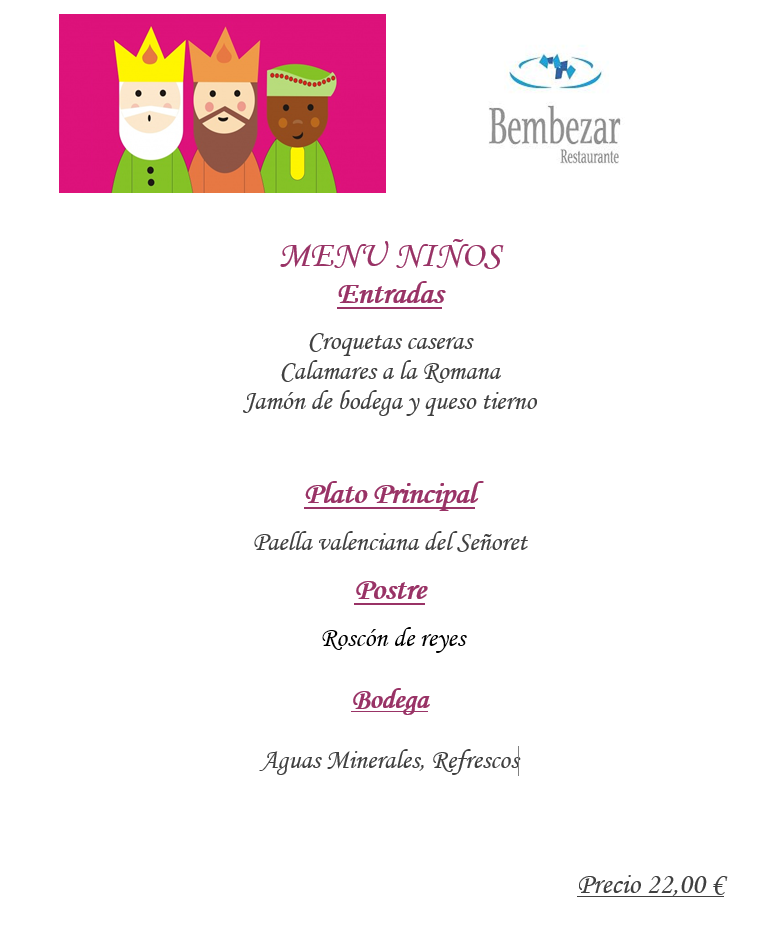 Bembezar
Restaurante

MENU NIÑOS

Entradas

Croquetas caseras
Calamares a la Romana
Jamón de bodega y queso tierno

Plato Principal

Paella valenciana del Señoret

Postre

Roscón de reyes

Bodega

Aguas Minerales, Refrescos

Precio 22,00 €